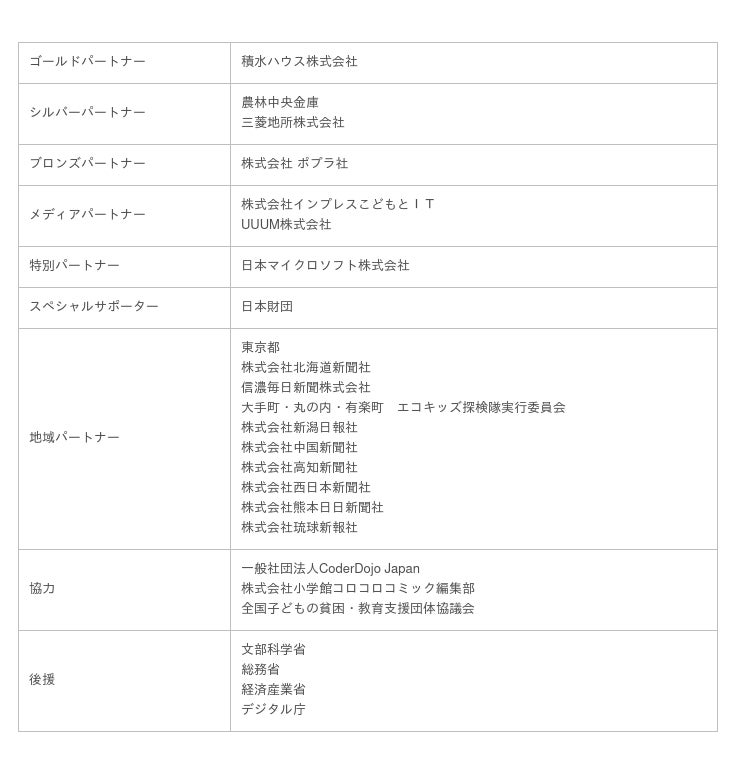 | | |
|---|---|
| ゴールドパートナー | 積水ハウス株式会社 |
| シルバーパートナー | 農林中央金庫<br>三菱地所株式会社 |
| ブロンズパートナー | 株式会社 ポプラ社 |
| メディアパートナー | 株式会社インプレスこどもとＩＴ<br>UUUM株式会社 |
| 特別パートナー | 日本マイクロソフト株式会社 |
| スペシャルサポーター | 日本財団 |
| 地域パートナー | 東京都<br>株式会社北海道新聞社<br>信濃毎日新聞株式会社<br>大手町・丸の内・有楽町　エコキッズ探検隊実行委員会<br>株式会社新潟日報社<br>株式会社中国新聞社<br>株式会社高知新聞社<br>株式会社西日本新聞社<br>株式会社熊本日日新聞社<br>株式会社琉球新報社 |
| 協力 | 一般社団法人CoderDojo Japan<br>株式会社小学館コロコロコミック編集部<br>全国子どもの貧困・教育支援団体協議会 |
| 後援 | 文部科学省<br>総務省<br>経済産業省<br>デジタル庁 |